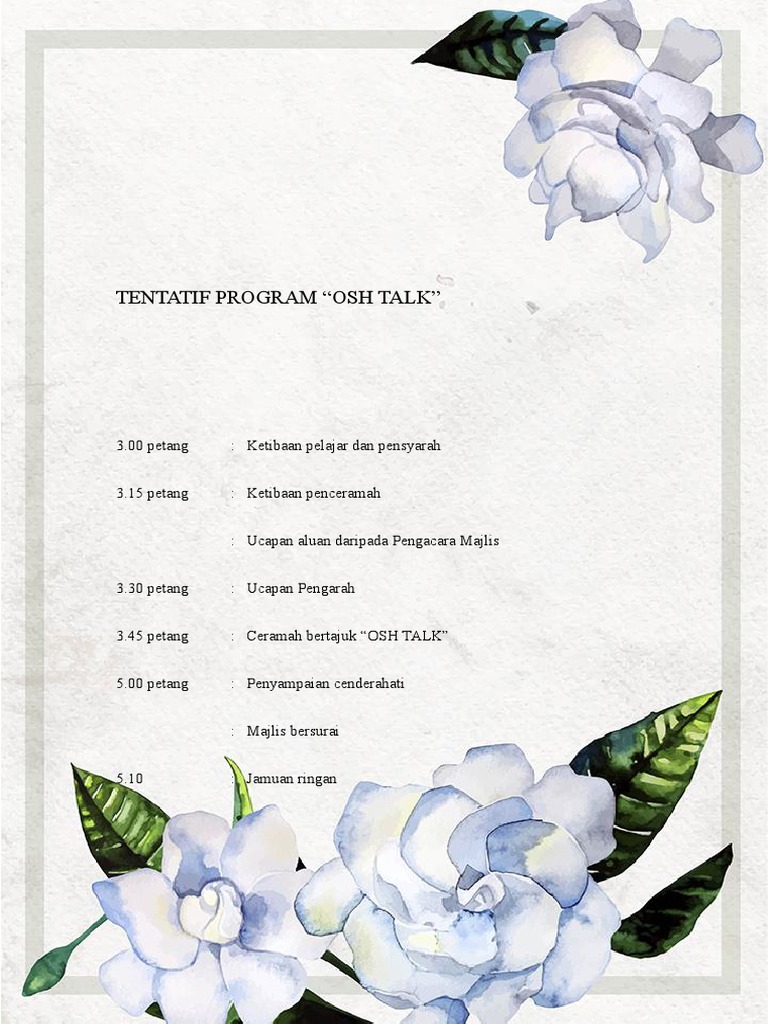 TENTATIF PROGRAM “OSH TALK”

3.00 petang : Ketibaan pelajar dan pensyarah

3.15 petang : Ketibaan penceramah

: Ucapan aluan daripada Pengacara Majlis

3.30 petang : Ucapan Pengarah

3.45 petang : Ceramah bertajuk “OSH TALK”

5.00 petang : Penyampaian cenderahati

: Majlis bersurai

5.10 : Jamuan ringan